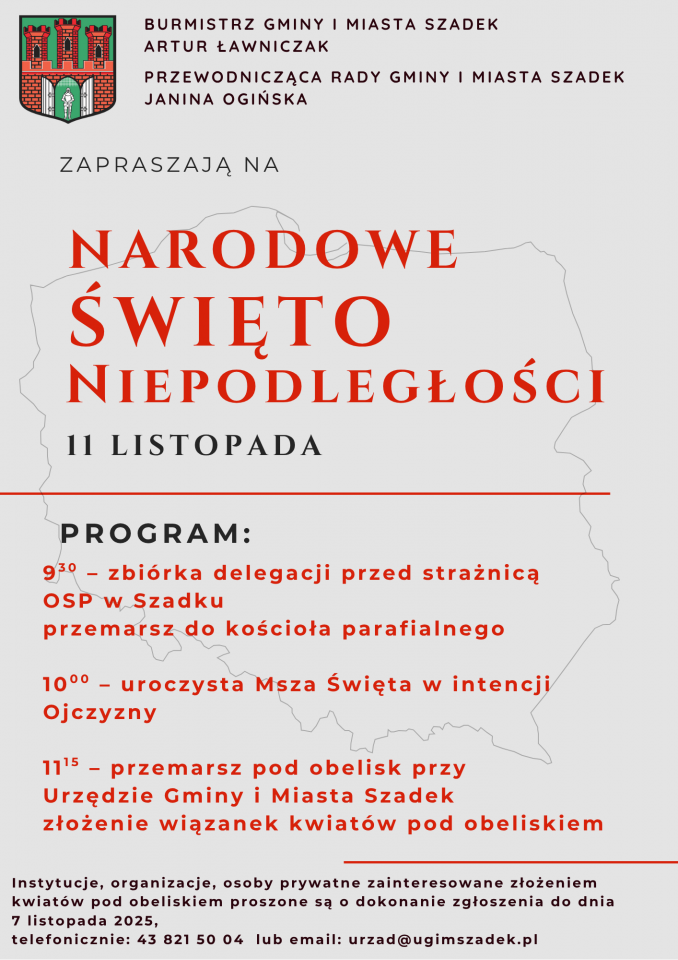 BURMISTRZ GMINY I MIASTA SZADEK
ARTUR ŁAWNICZAK

PRZEWODNICZĄCA RADY GMINY I MIASTA SZADEK
JANINA OGIŃSKA

ZAPRASZAJĄ NA

NARODOWE
ŚWIĘTO
NIEPODLEGŁOŚCI

11 LISTOPADA

PROGRAM:

$9^{30}$ – zbiórka delegacji przed strażnicą OSP w Szadku
przemarsz do kościoła parafialnego

$10^{00}$ – uroczysta Msza Święta w intencji Ojczyzny

$11^{15}$ – przemarsz pod obelisk przy Urzędzie Gminy i Miasta Szadek
złożenie wiązanek kwiatów pod obeliskiem

Instytucje, organizacje, osoby prywatne zainteresowane złożeniem kwiatów pod obeliskiem proszone są o dokonanie zgłoszenia do dnia 7 listopada 2025,
telefonicznie: 43 821 50 04 lub email: urzad@ugimszadek.pl